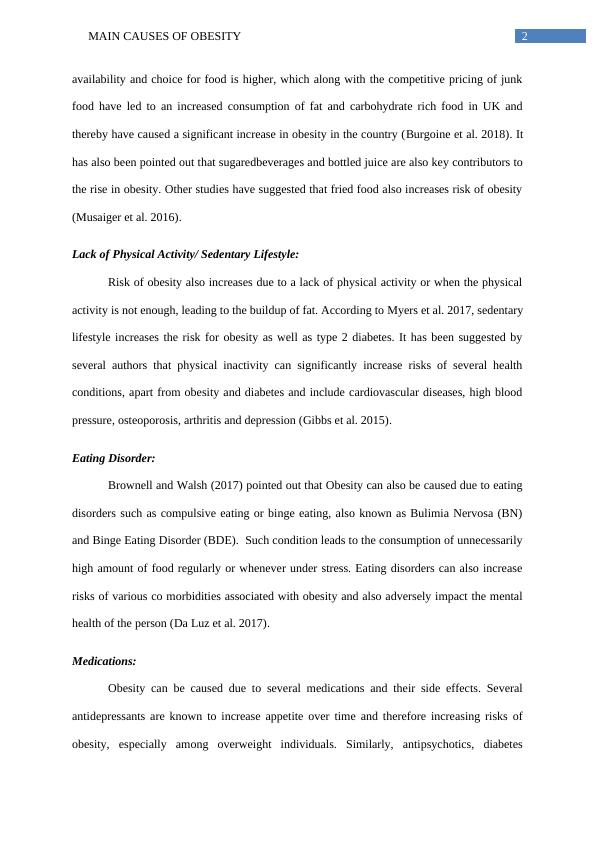 MAIN CAUSES OF OBESITY 2

availability and choice for food is higher, which along with the competitive pricing of junk food have led to an increased consumption of fat and carbohydrate rich food in UK and thereby have caused a significant increase in obesity in the country (Burgoine et al. 2018). It has also been pointed out that sugaredbeverages and bottled juice are also key contributors to the rise in obesity. Other studies have suggested that fried food also increases risk of obesity (Musaiger et al. 2016).

Lack of Physical Activity/ Sedentary Lifestyle:

Risk of obesity also increases due to a lack of physical activity or when the physical activity is not enough, leading to the buildup of fat. According to Myers et al. 2017, sedentary lifestyle increases the risk for obesity as well as type 2 diabetes. It has been suggested by several authors that physical inactivity can significantly increase risks of several health conditions, apart from obesity and diabetes and include cardiovascular diseases, high blood pressure, osteoporosis, arthritis and depression (Gibbs et al. 2015).

Eating Disorder:

Brownell and Walsh (2017) pointed out that Obesity can also be caused due to eating disorders such as compulsive eating or binge eating, also known as Bulimia Nervosa (BN) and Binge Eating Disorder (BDE). Such condition leads to the consumption of unnecessarily high amount of food regularly or whenever under stress. Eating disorders can also increase risks of various co morbidities associated with obesity and also adversely impact the mental health of the person (Da Luz et al. 2017).

Medications:

Obesity can be caused due to several medications and their side effects. Several antidepressants are known to increase appetite over time and therefore increasing risks of obesity, especially among overweight individuals. Similarly, antipsychotics, diabetes